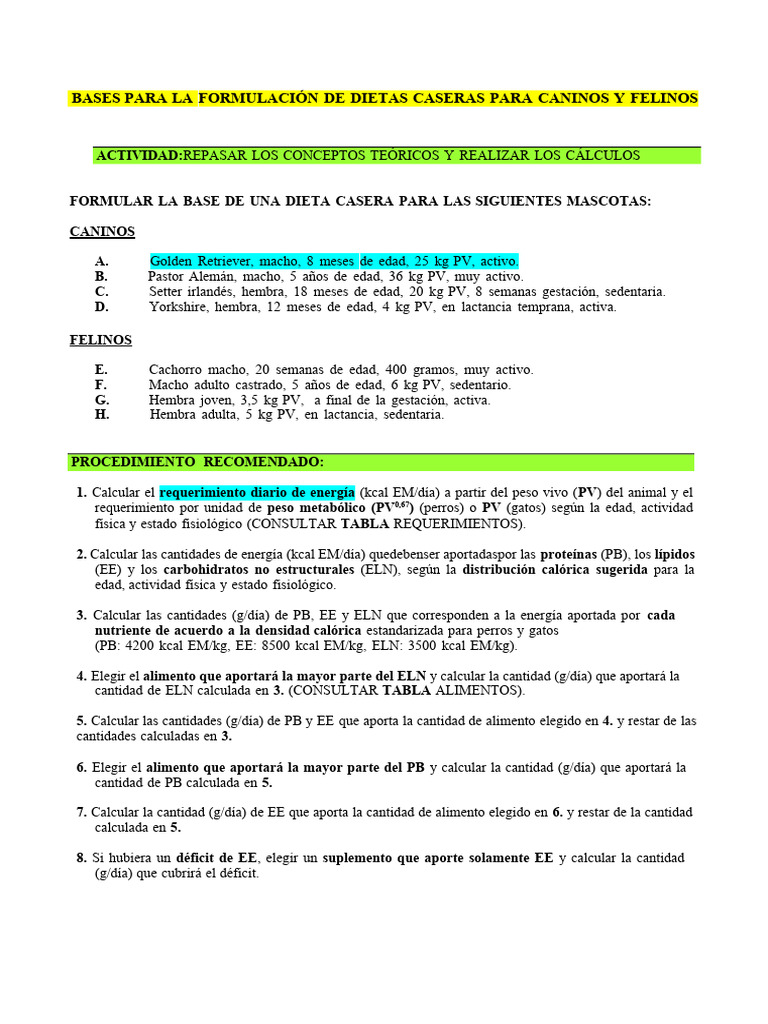 BASES PARA LA FORMULACIÓN DE DIETAS CASERAS PARA CANINOS Y FELINOS

ACTIVIDAD:REPASAR LOS CONCEPTOS TEÓRICOS Y REALIZAR LOS CÁLCULOS

FORMULAR LA BASE DE UNA DIETA CASERA PARA LAS SIGUIENTES MASCOTAS:

CANINOS

A. Golden Retriever, macho, 8 meses de edad, 25 kg PV, activo.
B. Pastor Alemán, macho, 5 años de edad, 36 kg PV, muy activo.
C. Setter irlandés, hembra, 18 meses de edad, 20 kg PV, 8 semanas gestación, sedentaria.
D. Yorkshire, hembra, 12 meses de edad, 4 kg PV, en lactancia temprana, activa.

FELINOS

E. Cachorro macho, 20 semanas de edad, 400 gramos, muy activo.
F. Macho adulto castrado, 5 años de edad, 6 kg PV, sedentario.
G. Hembra joven, 3,5 kg PV, a final de la gestación, activa.
H. Hembra adulta, 5 kg PV, en lactancia, sedentaria.

PROCEDIMIENTO RECOMENDADO:

1. Calcular el requerimiento diario de energía (kcal EM/día) a partir del peso vivo (PV) del animal y el requerimiento por unidad de peso metabólico ($PV^{0,67}$) (perros) o PV (gatos) según la edad, actividad física y estado fisiológico (CONSULTAR TABLA REQUERIMIENTOS).

2. Calcular las cantidades de energía (kcal EM/día) quedebenser aportadaspor las proteínas (PB), los lípidos (EE) y los carbohidratos no estructurales (ELN), según la distribución calórica sugerida para la edad, actividad física y estado fisiológico.

3. Calcular las cantidades (g/día) de PB, EE y ELN que corresponden a la energía aportada por cada nutriente de acuerdo a la densidad calórica estandarizada para perros y gatos
(PB: 4200 kcal EM/kg, EE: 8500 kcal EM/kg, ELN: 3500 kcal EM/kg).

4. Elegir el alimento que aportará la mayor parte del ELN y calcular la cantidad (g/día) que aportará la cantidad de ELN calculada en 3. (CONSULTAR TABLA ALIMENTOS).

5. Calcular las cantidades (g/día) de PB y EE que aporta la cantidad de alimento elegido en 4. y restar de las cantidades calculadas en 3.

6. Elegir el alimento que aportará la mayor parte del PB y calcular la cantidad (g/día) que aportará la cantidad de PB calculada en 5.

7. Calcular la cantidad (g/día) de EE que aporta la cantidad de alimento elegido en 6. y restar de la cantidad calculada en 5.

8. Si hubiera un déficit de EE, elegir un suplemento que aporte solamente EE y calcular la cantidad (g/día) que cubrirá el déficit.